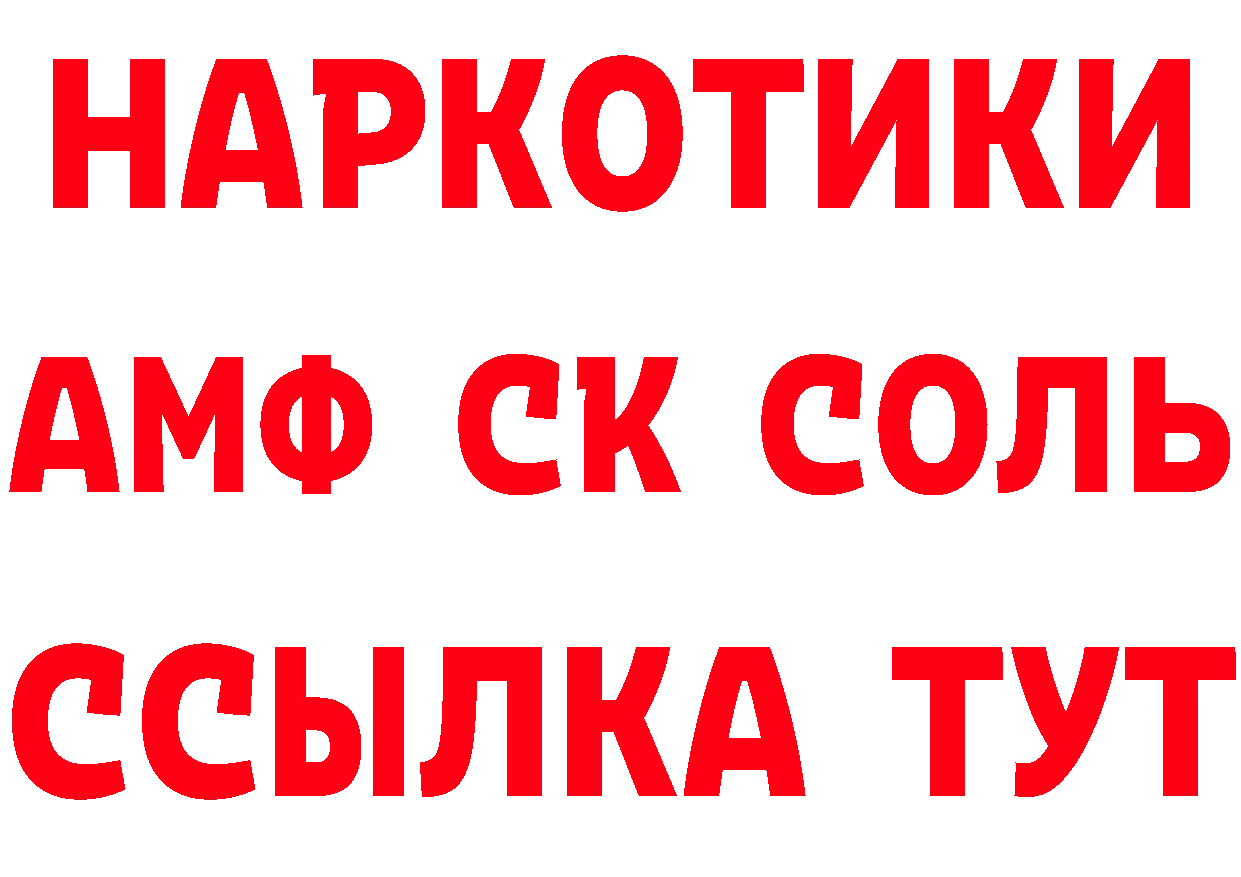 НАРКОТИКИ

АМФ СК СОЛЬ

ССЫЛКА ТУТ